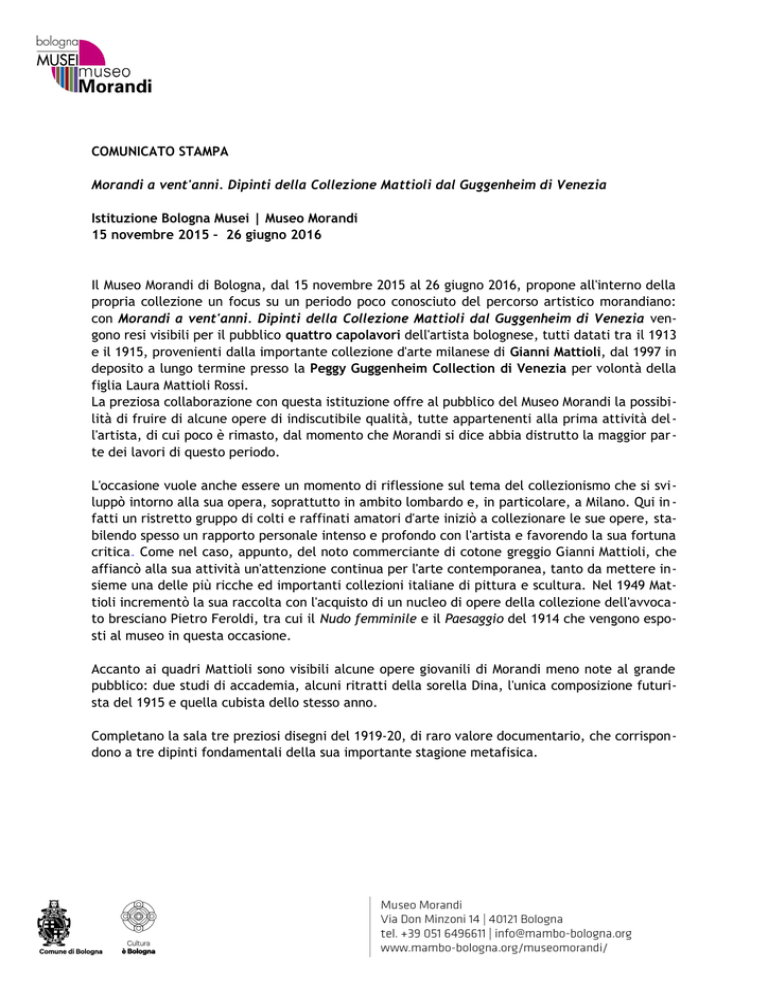 bologna
MUSEI museo
Morandi

COMUNICATO STAMPA

Morandi a vent'anni. Dipinti della Collezione Mattioli dal Guggenheim di Venezia

Istituzione Bologna Musei | Museo Morandi
15 novembre 2015 – 26 giugno 2016

Il Museo Morandi di Bologna, dal 15 novembre 2015 al 26 giugno 2016, propone all'interno della propria collezione un focus su un periodo poco conosciuto del percorso artistico morandiano: con Morandi a vent'anni. Dipinti della Collezione Mattioli dal Guggenheim di Venezia vengono resi visibili per il pubblico quattro capolavori dell'artista bolognese, tutti datati tra il 1913 e il 1915, provenienti dalla importante collezione d'arte milanese di Gianni Mattioli, dal 1997 in deposito a lungo termine presso la Peggy Guggenheim Collection di Venezia per volontà della figlia Laura Mattioli Rossi.
La preziosa collaborazione con questa istituzione offre al pubblico del Museo Morandi la possibilità di fruire di alcune opere di indiscutibile qualità, tutte appartenenti alla prima attività dell'artista, di cui poco è rimasto, dal momento che Morandi si dice abbia distrutto la maggior parte dei lavori di questo periodo.

L'occasione vuole anche essere un momento di riflessione sul tema del collezionismo che si sviluppò intorno alla sua opera, soprattutto in ambito lombardo e, in particolare, a Milano. Qui infatti un ristretto gruppo di colti e raffinati amatori d'arte iniziò a collezionare le sue opere, stabilendo spesso un rapporto personale intenso e profondo con l'artista e favorendo la sua fortuna critica. Come nel caso, appunto, del noto commerciante di cotone greggio Gianni Mattioli, che affiancò alla sua attività un'attenzione continua per l'arte contemporanea, tanto da mettere insieme una delle più ricche ed importanti collezioni italiane di pittura e scultura. Nel 1949 Mattioli incrementò la sua raccolta con l'acquisto di un nucleo di opere della collezione dell'avvocato bresciano Pietro Feroldi, tra cui il Nudo femminile e il Paesaggio del 1914 che vengono esposti al museo in questa occasione.

Accanto ai quadri Mattioli sono visibili alcune opere giovanili di Morandi meno note al grande pubblico: due studi di accademia, alcuni ritratti della sorella Dina, l'unica composizione futurista del 1915 e quella cubista dello stesso anno.

Completano la sala tre preziosi disegni del 1919-20, di raro valore documentario, che corrispondono a tre dipinti fondamentali della sua importante stagione metafisica.

Comune di Bologna

Cultura
è Bologna

Museo Morandi
Via Don Minzoni 14 | 40121 Bologna
tel. +39 051 6496611 | info@mambo-bologna.org
www.mambo-bologna.org/museomorandi/